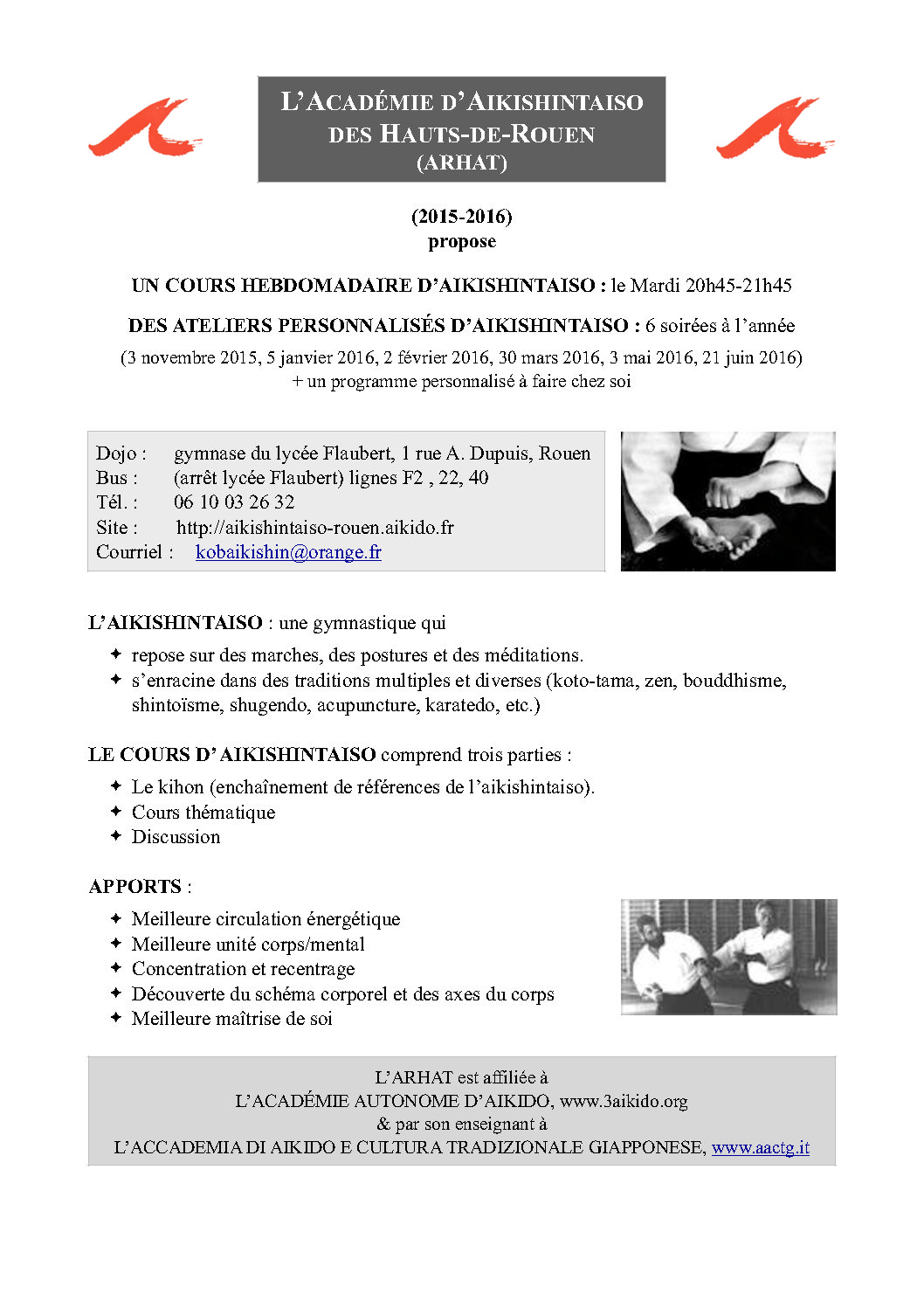 L'ACADÉMIE D'AIKISHINTAISO DES HAUTS-DE-ROUEN (ARHAT)

(2015-2016)
propose

UN COURS HEBDOMADAIRE D'AIKISHINTAISO : le Mardi 20h45-21h45

DES ATELIERS PERSONNALISÉS D'AIKISHINTAISO : 6 soirées à l'année
(3 novembre 2015, 5 janvier 2016, 2 février 2016, 30 mars 2016, 3 mai 2016, 21 juin 2016)
+ un programme personnalisé à faire chez soi

Dojo : gymnase du lycée Flaubert, 1 rue A. Dupuis, Rouen
Bus : (arrêt lycée Flaubert) lignes F2 , 22, 40
Tél. : 06 10 03 26 32
Site : http://aikishintaiso-rouen.aikido.fr
Courriel : kobaikishin@orange.fr

L'AIKISHINTAISO : une gymnastique qui
✦ repose sur des marches, des postures et des méditations.
✦ s'enracine dans des traditions multiples et diverses (koto-tama, zen, bouddhisme, shintoïsme, shugendo, acupuncture, karatedo, etc.)

LE COURS D'AIKISHINTAISO comprend trois parties :
✦ Le kihon (enchaînement de références de l'aikishintaiso).
✦ Cours thématique
✦ Discussion

APPORTS :
✦ Meilleure circulation énergétique
✦ Meilleure unité corps/mental
✦ Concentration et recentrage
✦ Découverte du schéma corporel et des axes du corps
✦ Meilleure maîtrise de soi

L'ARHAT est affiliée à
L'ACADÉMIE AUTONOME D'AIKIDO, www.3aikido.org
& par son enseignant à
L'ACCADEMIA DI AIKIDO E CULTURA TRADIZIONALE GIAPPONESE, www.aactg.it